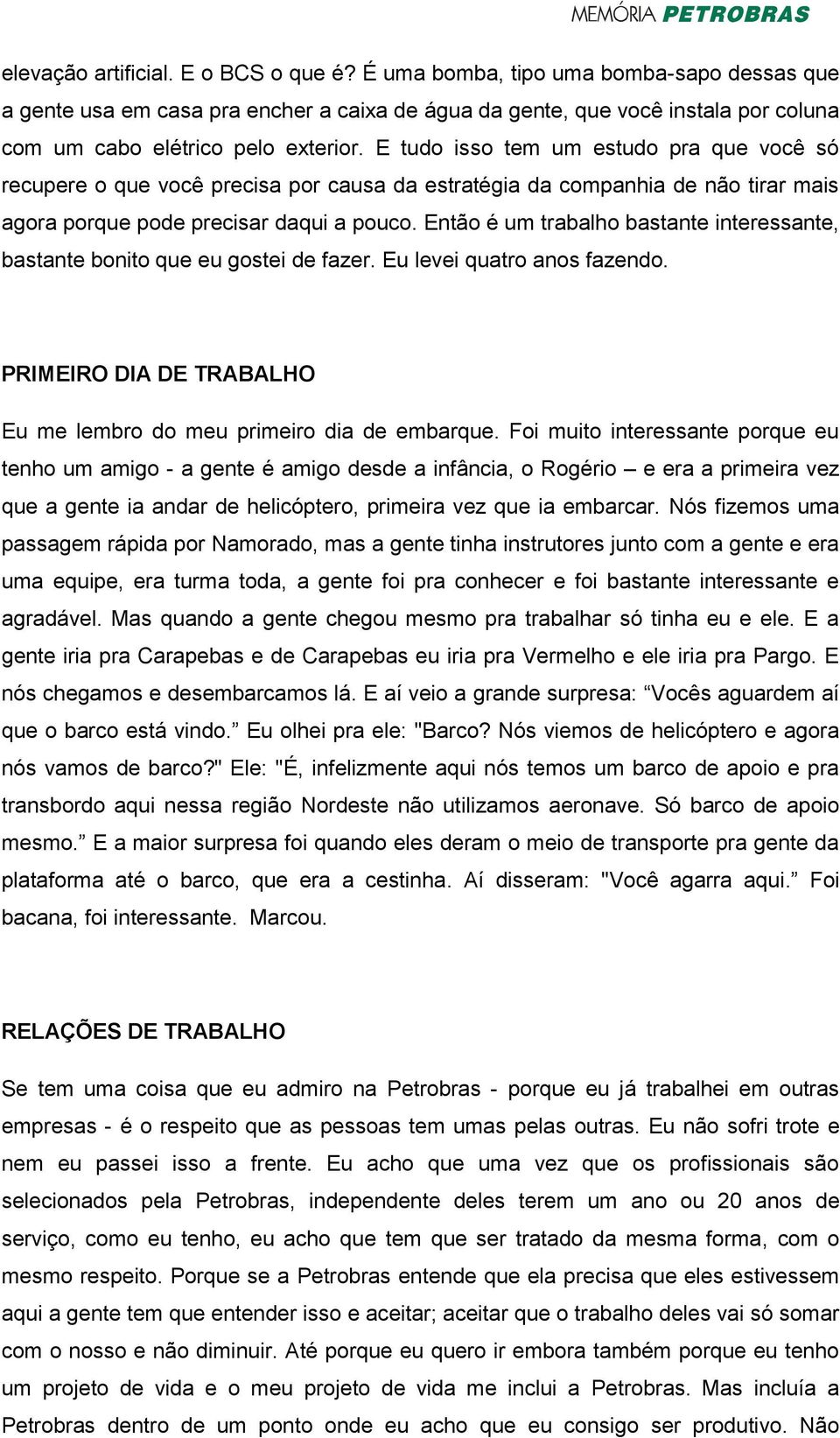 MEMÓRIA PETROBRAS

elevação artificial. E o BCS o que é? É uma bomba, tipo uma bomba-sapo dessas que a gente usa em casa pra encher a caixa de água da gente, que você instala por coluna com um cabo elétrico pelo exterior. E tudo isso tem um estudo pra que você só recupere o que você precisa por causa da estratégia da companhia de não tirar mais agora porque pode precisar daqui a pouco. Então é um trabalho bastante interessante, bastante bonito que eu gostei de fazer. Eu levei quatro anos fazendo.

PRIMEIRO DIA DE TRABALHO

Eu me lembro do meu primeiro dia de embarque. Foi muito interessante porque eu tenho um amigo - a gente é amigo desde a infância, o Rogério – e era a primeira vez que a gente ia andar de helicóptero, primeira vez que ia embarcar. Nós fizemos uma passagem rápida por Namorado, mas a gente tinha instrutores junto com a gente e era uma equipe, era turma toda, a gente foi pra conhecer e foi bastante interessante e agradável. Mas quando a gente chegou mesmo pra trabalhar só tinha eu e ele. E a gente iria pra Carapebas e de Carapebas eu iria pra Vermelho e ele iria pra Pargo. E nós chegamos e desembarcamos lá. E aí veio a grande surpresa: “Vocês aguardem aí que o barco está vindo.” Eu olhei pra ele: "Barco? Nós viemos de helicóptero e agora nós vamos de barco?" Ele: "É, infelizmente aqui nós temos um barco de apoio e pra transbordo aqui nessa região Nordeste não utilizamos aeronave. Só barco de apoio mesmo.” E a maior surpresa foi quando eles deram o meio de transporte pra gente da plataforma até o barco, que era a cestinha. Aí disseram: "Você agarra aqui.” Foi bacana, foi interessante. Marcou.

RELAÇÕES DE TRABALHO

Se tem uma coisa que eu admiro na Petrobras - porque eu já trabalhei em outras empresas - é o respeito que as pessoas tem umas pelas outras. Eu não sofri trote e nem eu passei isso a frente. Eu acho que uma vez que os profissionais são selecionados pela Petrobras, independente deles terem um ano ou 20 anos de serviço, como eu tenho, eu acho que tem que ser tratado da mesma forma, com o mesmo respeito. Porque se a Petrobras entende que ela precisa que eles estivessem aqui a gente tem que entender isso e aceitar; aceitar que o trabalho deles vai só somar com o nosso e não diminuir. Até porque eu quero ir embora também porque eu tenho um projeto de vida e o meu projeto de vida me inclui a Petrobras. Mas incluía a Petrobras dentro de um ponto onde eu acho que eu consigo ser produtivo. Não